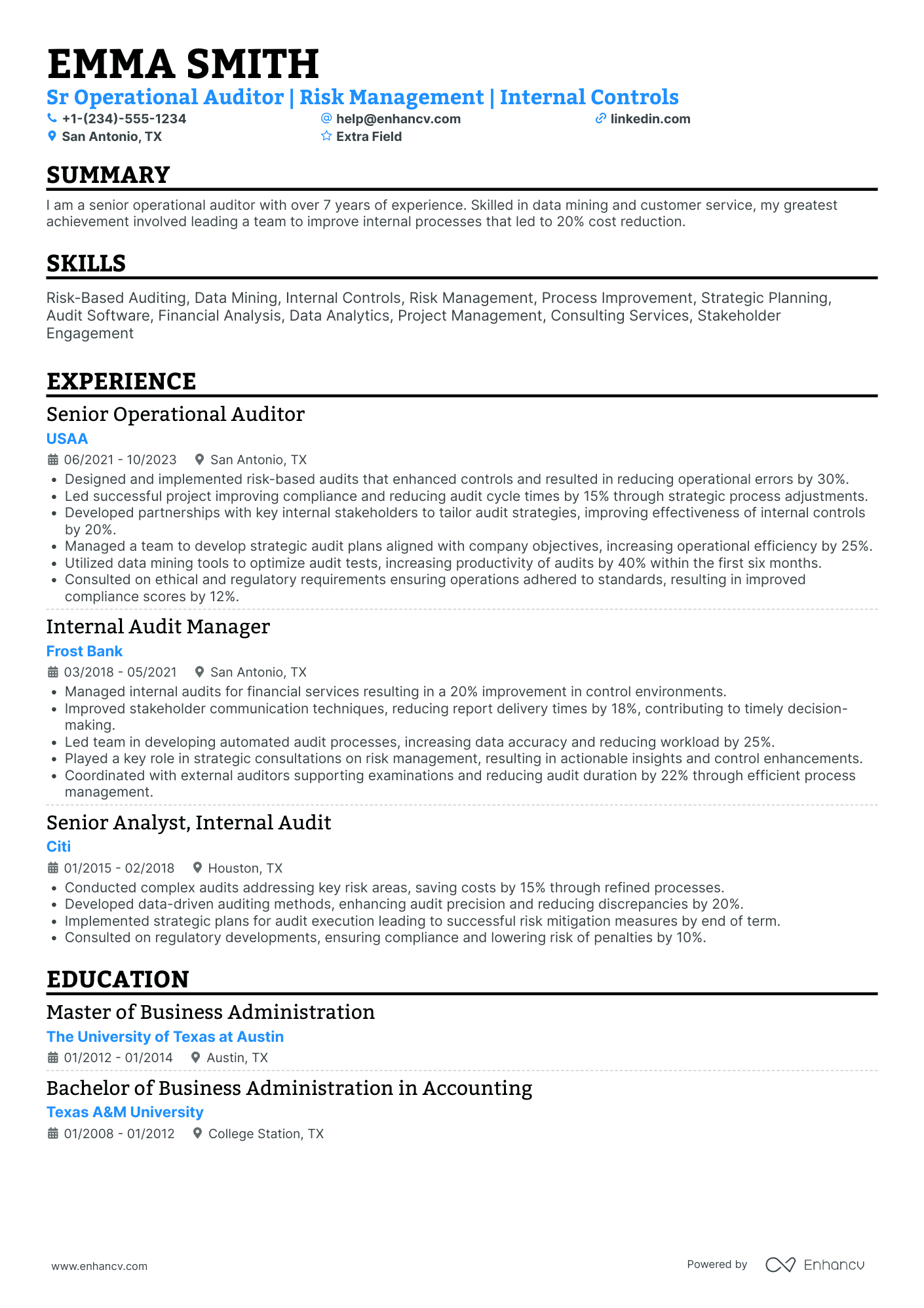 EMMA SMITH
Sr Operational Auditor | Risk Management | Internal Controls
+1-(234)-555-1234 help@enhancv.com linkedin.com
San Antonio, TX Extra Field

SUMMARY
I am a senior operational auditor with over 7 years of experience. Skilled in data mining and customer service, my greatest achievement involved leading a team to improve internal processes that led to 20% cost reduction.

SKILLS
Risk-Based Auditing, Data Mining, Internal Controls, Risk Management, Process Improvement, Strategic Planning, Audit Software, Financial Analysis, Data Analytics, Project Management, Consulting Services, Stakeholder Engagement

EXPERIENCE
Senior Operational Auditor
USAA
06/2021 - 10/2023 San Antonio, TX
• Designed and implemented risk-based audits that enhanced controls and resulted in reducing operational errors by 30%.
• Led successful project improving compliance and reducing audit cycle times by 15% through strategic process adjustments.
• Developed partnerships with key internal stakeholders to tailor audit strategies, improving effectiveness of internal controls by 20%.
• Managed a team to develop strategic audit plans aligned with company objectives, increasing operational efficiency by 25%.
• Utilized data mining tools to optimize audit tests, increasing productivity of audits by 40% within the first six months.
• Consulted on ethical and regulatory requirements ensuring operations adhered to standards, resulting in improved compliance scores by 12%.

Internal Audit Manager
Frost Bank
03/2018 - 05/2021 San Antonio, TX
• Managed internal audits for financial services resulting in a 20% improvement in control environments.
• Improved stakeholder communication techniques, reducing report delivery times by 18%, contributing to timely decision-making.
• Led team in developing automated audit processes, increasing data accuracy and reducing workload by 25%.
• Played a key role in strategic consultations on risk management, resulting in actionable insights and control enhancements.
• Coordinated with external auditors supporting examinations and reducing audit duration by 22% through efficient process management.

Senior Analyst, Internal Audit
Citi
01/2015 - 02/2018 Houston, TX
• Conducted complex audits addressing key risk areas, saving costs by 15% through refined processes.
• Developed data-driven auditing methods, enhancing audit precision and reducing discrepancies by 20%.
• Implemented strategic plans for audit execution leading to successful risk mitigation measures by end of term.
• Consulted on regulatory developments, ensuring compliance and lowering risk of penalties by 10%.

EDUCATION
Master of Business Administration
The University of Texas at Austin
01/2012 - 01/2014 Austin, TX

Bachelor of Business Administration in Accounting
Texas A&M University
01/2008 - 01/2012 College Station, TX

www.enhancv.com Powered by Enhancv